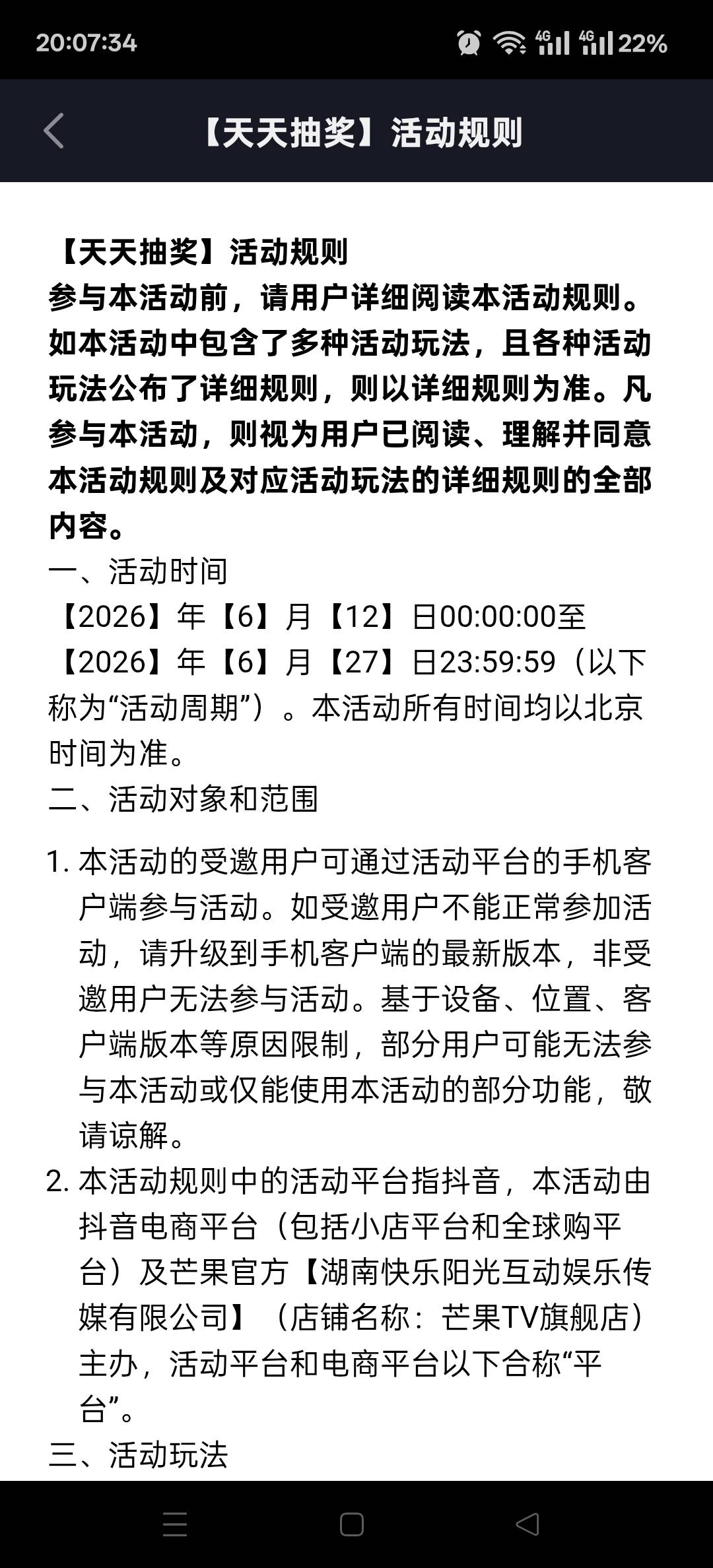 20:07:34 4G 4G 22%

【天天抽奖】活动规则

【天天抽奖】活动规则
参与本活动前，请用户详细阅读本活动规则。如本活动中包含了多种活动玩法，且各种活动玩法公布了详细规则，则以详细规则为准。凡参与本活动，则视为用户已阅读、理解并同意本活动规则及对应活动玩法的详细规则的全部内容。
一、活动时间
【2026】年【6】月【12】日00:00:00至【2026】年【6】月【27】日23:59:59（以下称为“活动周期”）。本活动所有时间均以北京时间为准。
二、活动对象和范围

1. 本活动的受邀用户可通过活动平台的手机客户端参与活动。如受邀用户不能正常参加活动，请升级到手机客户端的最新版本，非受邀用户无法参与活动。基于设备、位置、客户端版本等原因限制，部分用户可能无法参与本活动或仅能使用本活动的部分功能，敬请谅解。
2. 本活动规则中的活动平台指抖音，本活动由抖音电商平台（包括小店平台和全球购平台）及芒果官方【湖南快乐阳光互动娱乐传媒有限公司】（店铺名称：芒果TV旗舰店）主办，活动平台和电商平台以下合称“平台”。
三、活动玩法